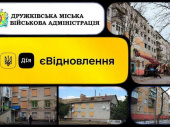 ДРУЖКІВСЬКА МІСЬКА ВІЙСЬКОВА АДМІНІСТРАЦІЯ

Дія

єВідновлення